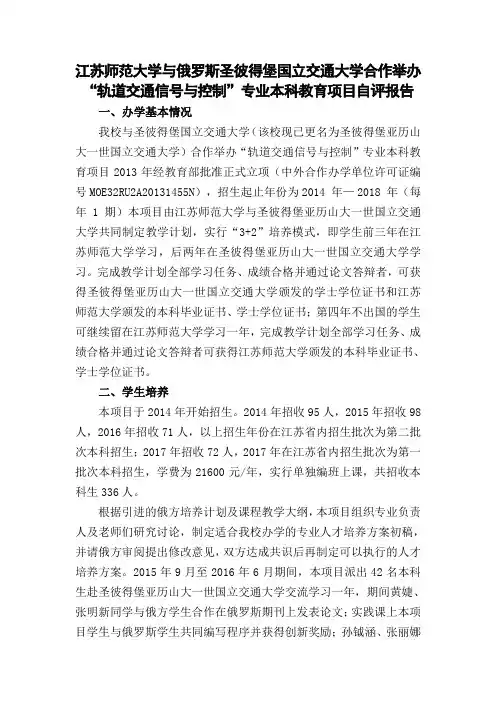 江苏师范大学与俄罗斯圣彼得堡国立交通大学合作举办“轨道交通信号与控制”专业本科教育项目自评报告

一、办学基本情况

我校与圣彼得堡国立交通大学（该校现已更名为圣彼得堡亚历山大一世国立交通大学）合作举办“轨道交通信号与控制”专业本科教育项目 2013 年经教育部批准正式立项（中外合作办学单位许可证编号 MOE32RU2A20131455N），招生起止年份为 2014 年— 2018 年（每年 1 期）本项目由江苏师范大学与圣彼得堡亚历山大一世国立交通大学共同制定教学计划，实行“3+2”培养模式，即学生前三年在江苏师范大学学习，后两年在圣彼得堡亚历山大一世国立交通大学学习。完成教学计划全部学习任务、成绩合格并通过论文答辩者，可获得圣彼得堡亚历山大一世国立交通大学颁发的学士学位证书和江苏师范大学颁发的本科毕业证书、学士学位证书；第四年不出国的学生可继续留在江苏师范大学学习一年，完成教学计划全部学习任务、成绩合格并通过论文答辩者可获得江苏师范大学颁发的本科毕业证书、学士学位证书。

二、学生培养

本项目于 2014 年开始招生。2014 年招收 95 人，2015 年招收 98 人，2016 年招收 71 人，以上招生年份在江苏省内招生批次为第二批次本科招生；2017 年招收 72 人，2017 年在江苏省内招生批次为第一批次本科招生，学费为 21600 元/年，实行单独编班上课，共招收本科生 336 人。

根据引进的俄方培养计划及课程教学大纲，本项目组织专业负责人及老师们研究讨论，制定适合我校办学的专业人才培养方案初稿，并请俄方审阅提出修改意见，双方达成共识后再制定可以执行的人才培养方案。2015 年 9 月至 2016 年 6 月期间，本项目派出 42 名本科生赴圣彼得堡亚历山大一世国立交通大学交流学习一年，期间黄婕、张明新同学与俄方学生合作在俄罗斯期刊上发表论文；实践课上本项目学生与俄罗斯学生共同编写程序并获得创新奖励；孙铖涵、张丽娜